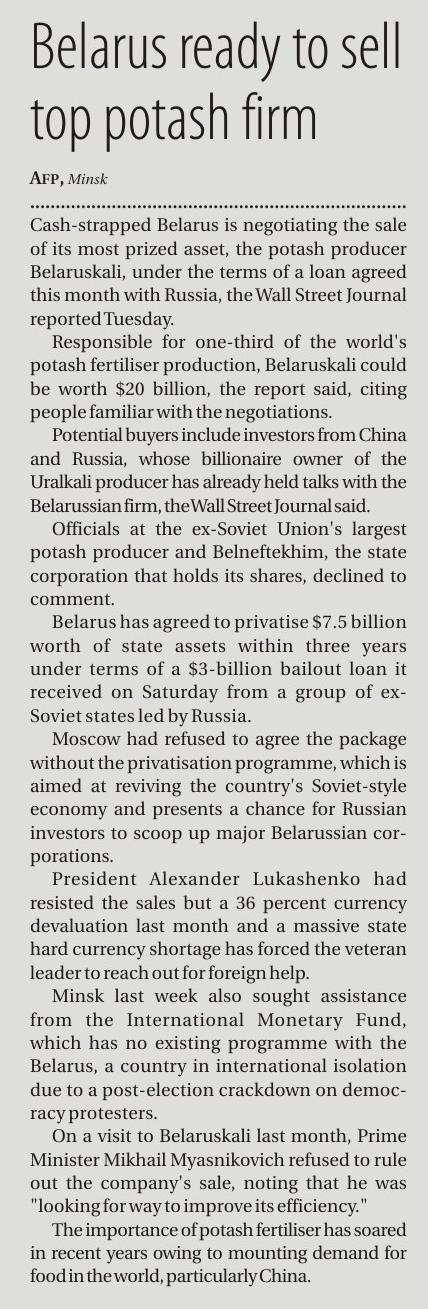 Belarus ready to sell top potash firm

AFP, Minsk

Cash-strapped Belarus is negotiating the sale of its most prized asset, the potash producer Belaruskali, under the terms of a loan agreed this month with Russia, the Wall Street Journal reported Tuesday.

Responsible for one-third of the world's potash fertiliser production, Belaruskali could be worth $20 billion, the report said, citing people familiar with the negotiations.

Potential buyers include investors from China and Russia, whose billionaire owner of the Uralkali producer has already held talks with the Belarussian firm, the Wall Street Journal said.

Officials at the ex-Soviet Union's largest potash producer and Belneftekhim, the state corporation that holds its shares, declined to comment.

Belarus has agreed to privatise $7.5 billion worth of state assets within three years under terms of a $3-billion bailout loan it received on Saturday from a group of ex-Soviet states led by Russia.

Moscow had refused to agree the package without the privatisation programme, which is aimed at reviving the country's Soviet-style economy and presents a chance for Russian investors to scoop up major Belarussian corporations.

President Alexander Lukashenko had resisted the sales but a 36 percent currency devaluation last month and a massive state hard currency shortage has forced the veteran leader to reach out for foreign help.

Minsk last week also sought assistance from the International Monetary Fund, which has no existing programme with the Belarus, a country in international isolation due to a post-election crackdown on democracy protesters.

On a visit to Belaruskali last month, Prime Minister Mikhail Myasnikovich refused to rule out the company's sale, noting that he was "looking for way to improve its efficiency."

The importance of potash fertiliser has soared in recent years owing to mounting demand for food in the world, particularly China.